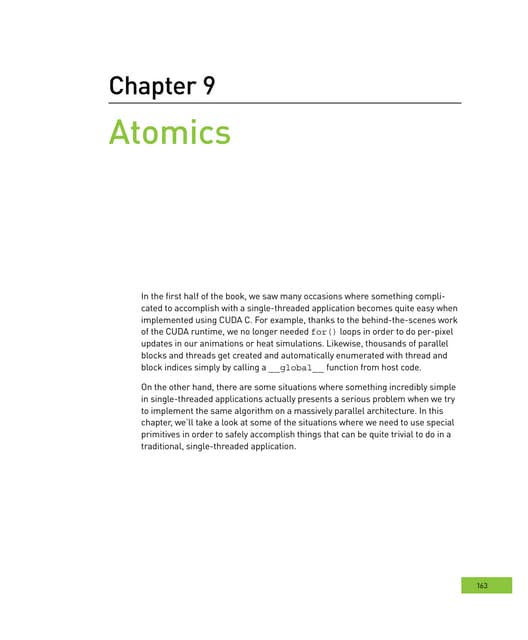 Chapter 9

Atomics

In the first half of the book, we saw many occasions where something complicated to accomplish with a single-threaded application becomes quite easy when implemented using CUDA C. For example, thanks to the behind-the-scenes work of the CUDA runtime, we no longer needed for() loops in order to do per-pixel updates in our animations or heat simulations. Likewise, thousands of parallel blocks and threads get created and automatically enumerated with thread and block indices simply by calling a __global__ function from host code.

On the other hand, there are some situations where something incredibly simple in single-threaded applications actually presents a serious problem when we try to implement the same algorithm on a massively parallel architecture. In this chapter, we'll take a look at some of the situations where we need to use special primitives in order to safely accomplish things that can be quite trivial to do in a traditional, single-threaded application.

163